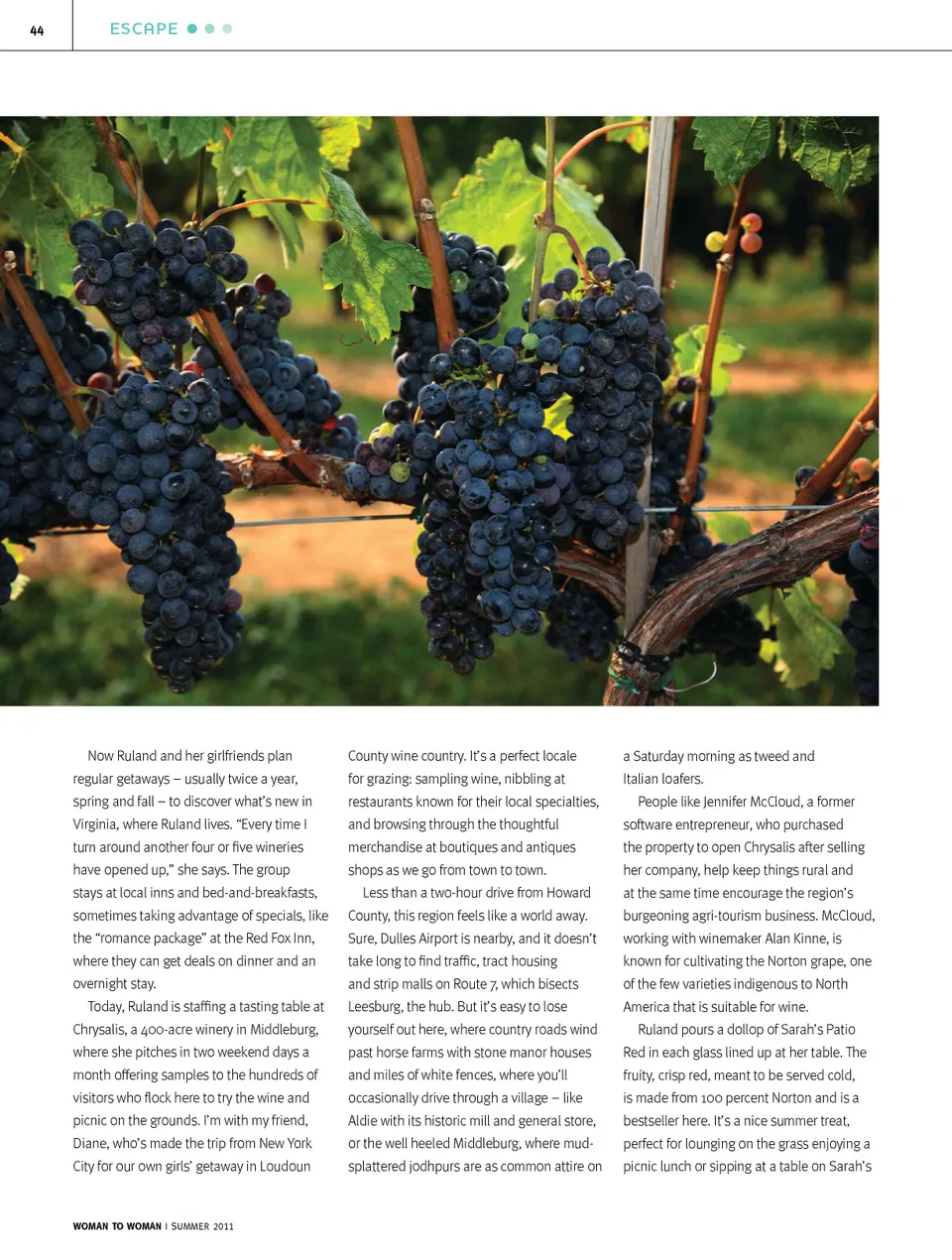 44

ESCAPE

Now Ruland and her girlfriends plan regular getaways – usually twice a year, spring and fall – to discover what's new in Virginia, where Ruland lives. "Every time I turn around another four or five wineries have opened up," she says. The group stays at local inns and bed-and-breakfasts, sometimes taking advantage of specials, like the "romance package" at the Red Fox Inn, where they can get deals on dinner and an overnight stay.

Today, Ruland is staffing a tasting table at Chrysalis, a 400-acre winery in Middleburg, where she pitches in two weekend days a month offering samples to the hundreds of visitors who flock here to try the wine and picnic on the grounds. I'm with my friend, Diane, who's made the trip from New York City for our own girls' getaway in Loudoun County wine country. It's a perfect locale for grazing: sampling wine, nibbling at restaurants known for their local specialties, and browsing through the thoughtful merchandise at boutiques and antiques shops as we go from town to town.

Less than a two-hour drive from Howard County, this region feels like a world away. Sure, Dulles Airport is nearby, and it doesn't take long to find traffic, tract housing and strip malls on Route 7, which bisects Leesburg, the hub. But it's easy to lose yourself out here, where country roads wind past horse farms with stone manor houses and miles of white fences, where you'll occasionally drive through a village – like Aldie with its historic mill and general store, or the well heeled Middleburg, where mud-splattered jodhpurs are as common attire on a Saturday morning as tweed and Italian loafers.

People like Jennifer McCloud, a former software entrepreneur, who purchased the property to open Chrysalis after selling her company, help keep things rural and at the same time encourage the region's burgeoning agri-tourism business. McCloud, working with winemaker Alan Kinne, is known for cultivating the Norton grape, one of the few varieties indigenous to North America that is suitable for wine.

Ruland pours a dollop of Sarah's Patio Red in each glass lined up at her table. The fruity, crisp red, meant to be served cold, is made from 100 percent Norton and is a bestseller here. It's a nice summer treat, perfect for lounging on the grass enjoying a picnic lunch or sipping at a table on Sarah's

WOMAN TO WOMAN | SUMMER 2011